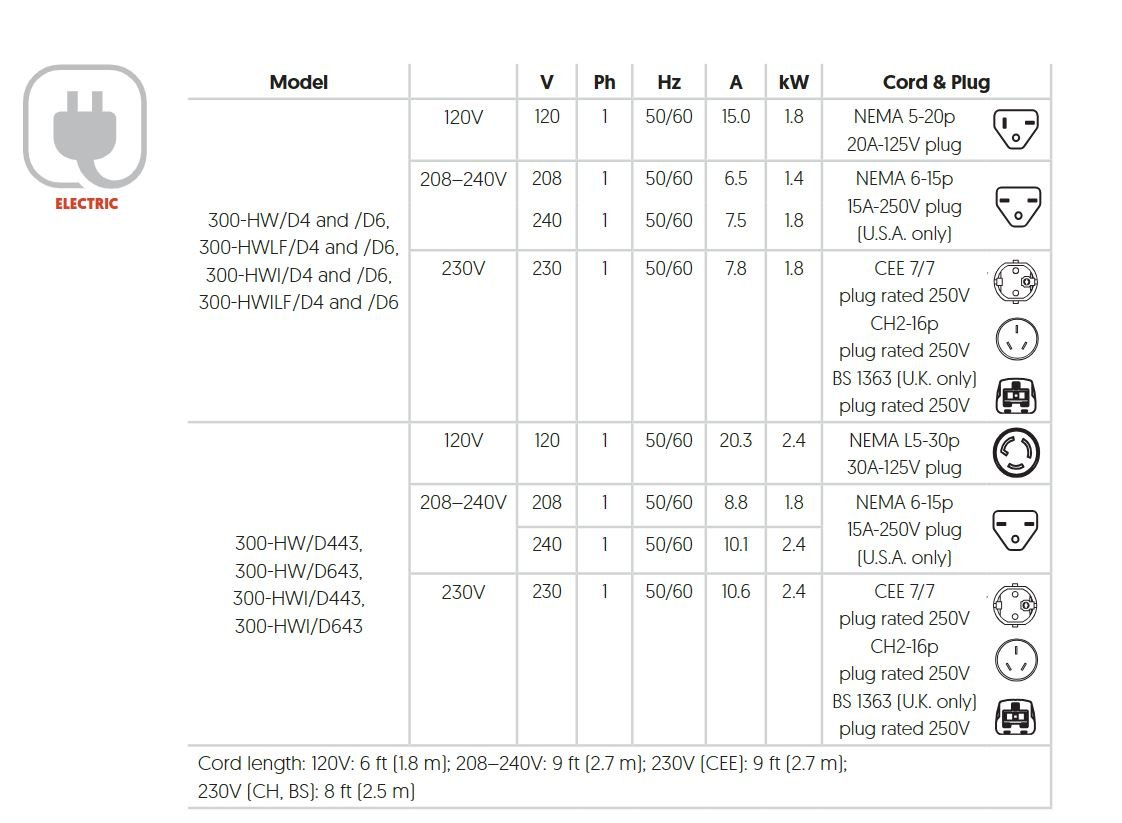 ELECTRIC

| Model | | V | Ph | Hz | A | kW | Cord & Plug |
|---|---|---|---|---|---|---|---|
| 300-HW/D4 and /D6, 300-HWLF/D4 and /D6, 300-HWI/D4 and /D6, 300-HWILF/D4 and /D6 | 120V | 120 | 1 | 50/60 | 15.0 | 1.8 | NEMA 5-20p 20A-125V plug |
| | 208–240V | 208 | 1 | 50/60 | 6.5 | 1.4 | NEMA 6-15p 15A-250V plug (U.S.A. only) |
| | | 240 | 1 | 50/60 | 7.5 | 1.8 | |
| | 230V | 230 | 1 | 50/60 | 7.8 | 1.8 | CEE 7/7 plug rated 250V CH2-16p plug rated 250V BS 1363 (U.K. only) plug rated 250V |
| 300-HW/D443, 300-HW/D643, 300-HWI/D443, 300-HWI/D643 | 120V | 120 | 1 | 50/60 | 20.3 | 2.4 | NEMA L5-30p 30A-125V plug |
| | 208–240V | 208 | 1 | 50/60 | 8.8 | 1.8 | NEMA 6-15p 15A-250V plug (U.S.A. only) |
| | | 240 | 1 | 50/60 | 10.1 | 2.4 | |
| | 230V | 230 | 1 | 50/60 | 10.6 | 2.4 | CEE 7/7 plug rated 250V CH2-16p plug rated 250V BS 1363 (U.K. only) plug rated 250V |

Cord length: 120V: 6 ft (1.8 m); 208–240V: 9 ft (2.7 m); 230V (CEE): 9 ft (2.7 m); 230V (CH, BS): 8 ft (2.5 m)